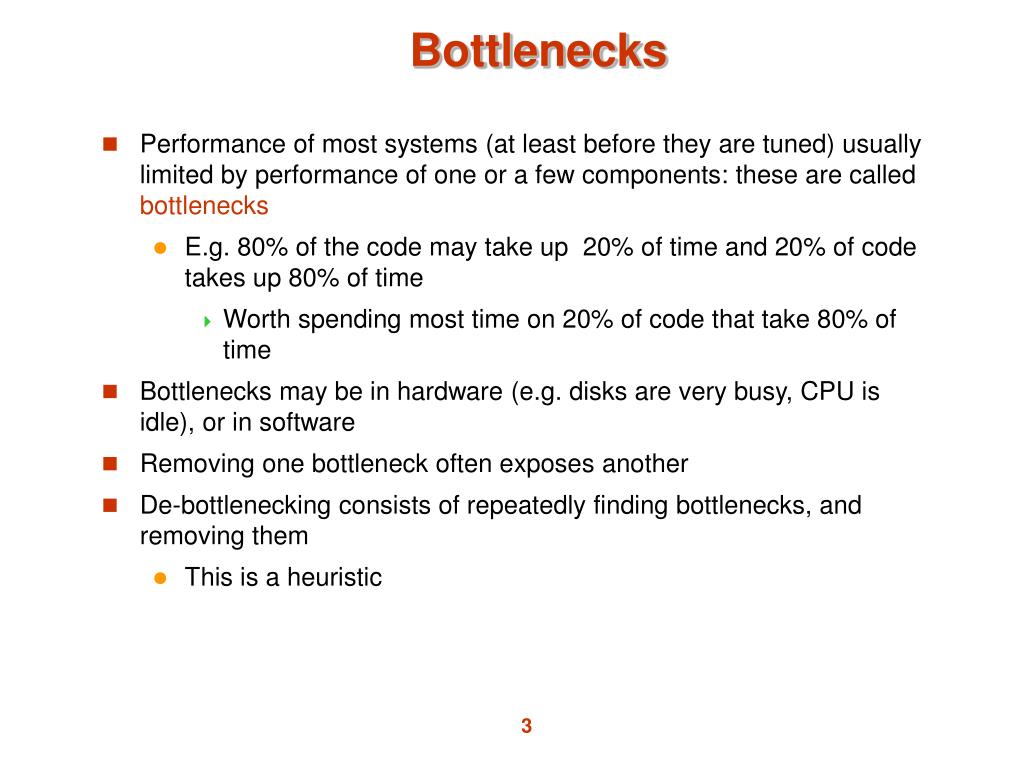 Bottlenecks

Performance of most systems (at least before they are tuned) usually limited by performance of one or a few components: these are called bottlenecks

E.g. 80% of the code may take up 20% of time and 20% of code takes up 80% of time

Worth spending most time on 20% of code that take 80% of time

Bottlenecks may be in hardware (e.g. disks are very busy, CPU is idle), or in software

Removing one bottleneck often exposes another

De-bottlenecking consists of repeatedly finding bottlenecks, and removing them

This is a heuristic

3